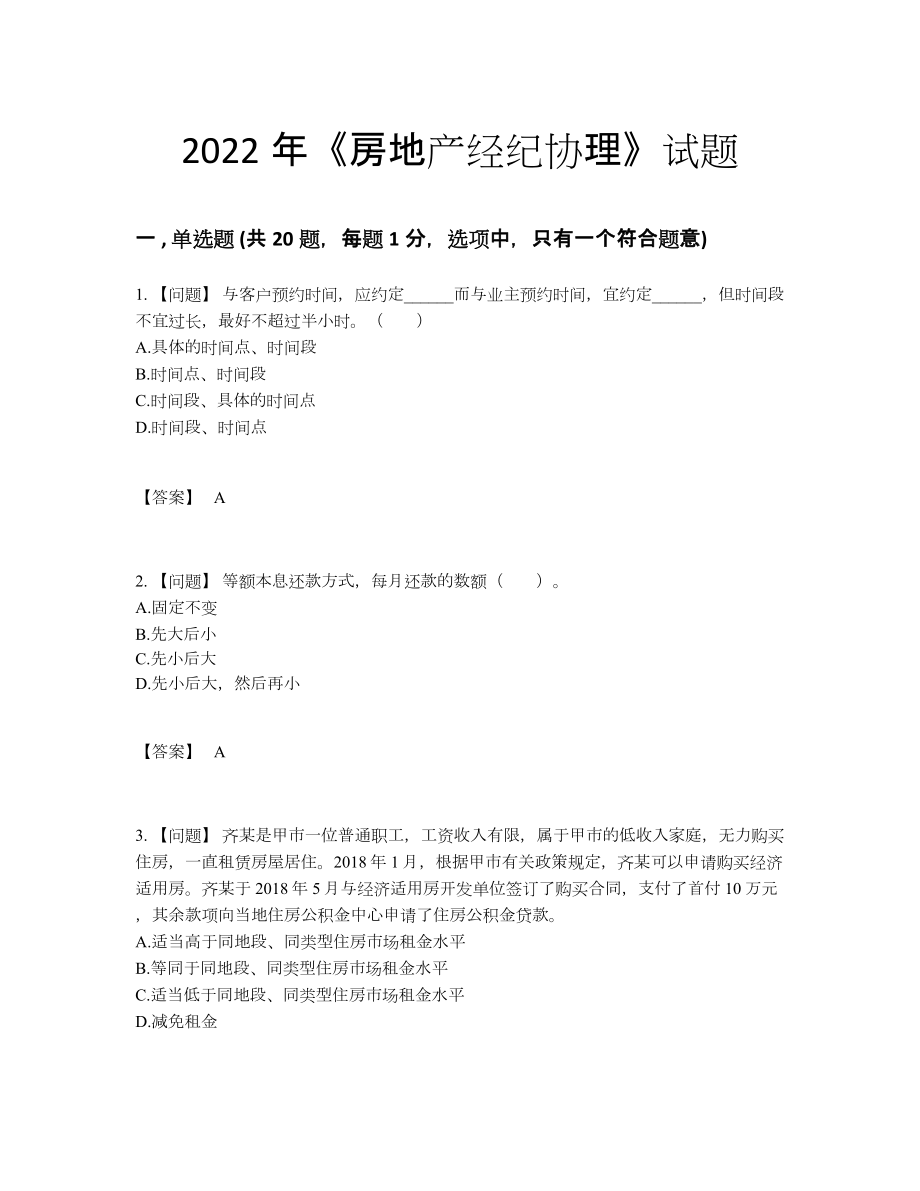 2022 年《房地产经纪协理》试题

一 , 单选题 (共 20 题，每题 1 分，选项中，只有一个符合题意)

1. 【问题】 与客户预约时间，应约定______而与业主预约时间，宜约定______，但时间段不宜过长，最好不超过半小时。（　　）
A.具体的时间点、时间段
B.时间点、时间段
C.时间段、具体的时间点
D.时间段、时间点

【答案】 A

2. 【问题】 等额本息还款方式，每月还款的数额（　　）。
A.固定不变
B.先大后小
C.先小后大
D.先小后大，然后再小

【答案】 A

3. 【问题】 齐某是甲市一位普通职工，工资收入有限，属于甲市的低收入家庭，无力购买住房，一直租赁房屋居住。2018 年 1 月，根据甲市有关政策规定，齐某可以申请购买经济适用房。齐某于 2018 年 5 月与经济适用房开发单位签订了购买合同，支付了首付 10 万元，其余款项向当地住房公积金中心申请了住房公积金贷款。
A.适当高于同地段、同类型住房市场租金水平
B.等同于同地段、同类型住房市场租金水平
C.适当低于同地段、同类型住房市场租金水平
D.减免租金